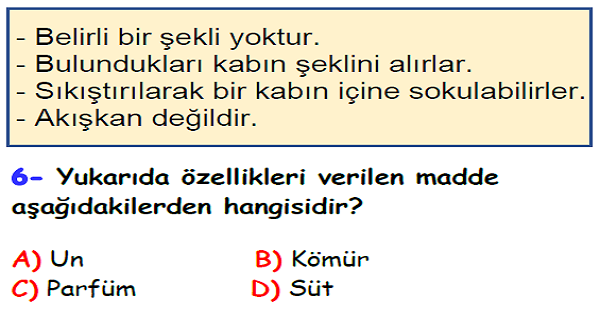 - Belirli bir şekli yoktur.
- Bulundukları kabın şeklini alırlar.
- Sıkıştırılarak bir kabın içine sokulabilirler.
- Akışkan değildir.

6- Yukarıda özellikleri verilen madde aşağıdakilerden hangisidir?

A) Un
B) Kömür
C) Parfüm
D) Süt